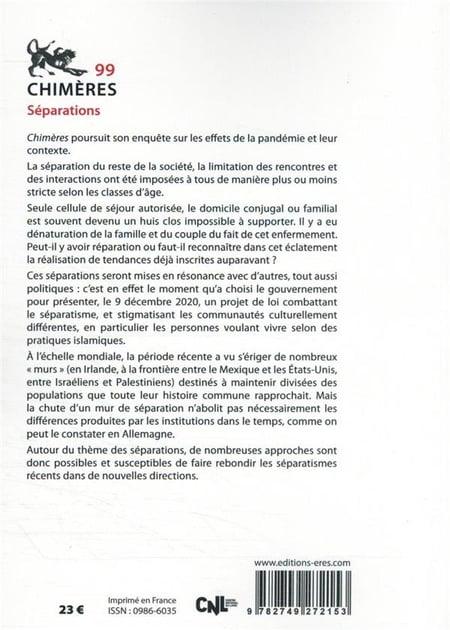 99
CHIMÈRES
Séparations

Chimères poursuit son enquête sur les effets de la pandémie et leur contexte.

La séparation du reste de la société, la limitation des rencontres et des interactions ont été imposées à tous de manière plus ou moins stricte selon les classes d'âge.

Seule cellule de séjour autorisée, le domicile conjugal ou familial est souvent devenu un huis clos impossible à supporter. Il y a eu dénaturation de la famille et du couple du fait de cet enfermement. Peut-il y avoir réparation ou faut-il reconnaître dans cet éclatement la réalisation de tendances déjà inscrites auparavant ?

Ces séparations seront mises en résonance avec d'autres, tout aussi politiques : c'est en effet le moment qu'a choisi le gouvernement pour présenter, le 9 décembre 2020, un projet de loi combattant le séparatisme, et stigmatisant les communautés culturellement différentes, en particulier les personnes voulant vivre selon des pratiques islamiques.

À l'échelle mondiale, la période récente a vu s'ériger de nombreux « murs » (en Irlande, à la frontière entre le Mexique et les États-Unis, entre Israéliens et Palestiniens) destinés à maintenir divisées des populations que toute leur histoire commune rapprochait. Mais la chute d'un mur de séparation n'abolit pas nécessairement les différences produites par les institutions dans le temps, comme on peut le constater en Allemagne.

Autour du thème des séparations, de nombreuses approches sont donc possibles et susceptibles de faire rebondir les séparatismes récents dans de nouvelles directions.

www.editions-eres.com

23 €

Imprimé en France
ISSN : 0986-6035

CNL

9 782749 272153